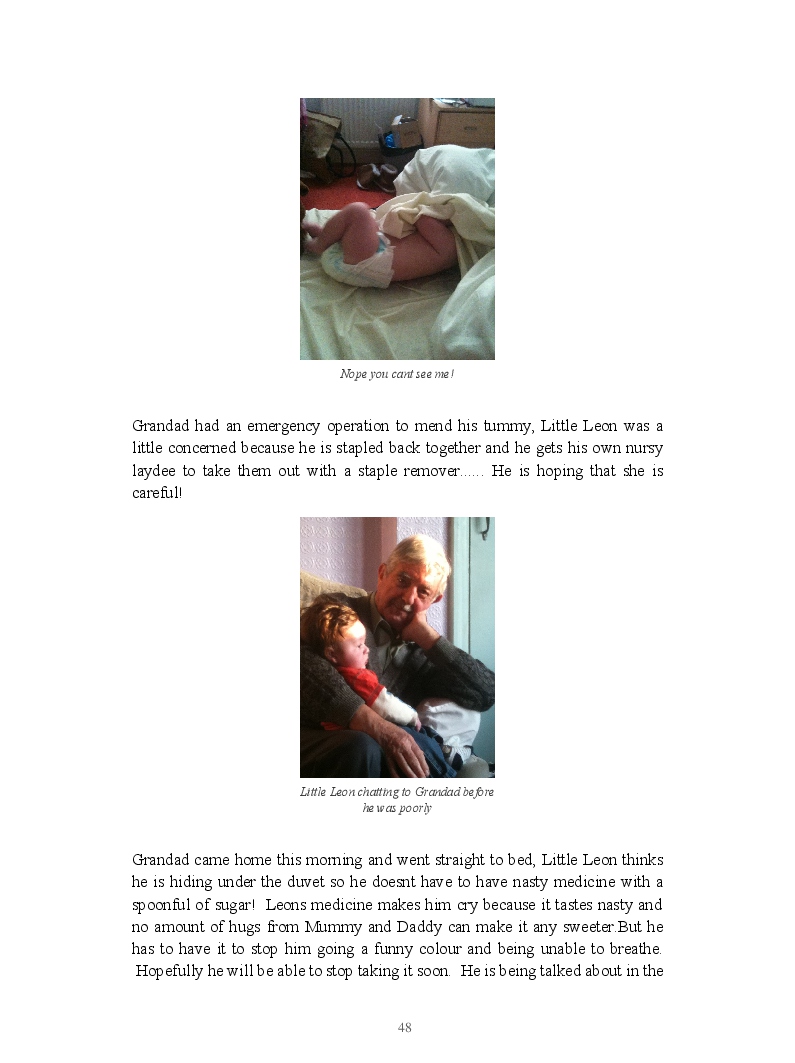 Nope you cant see me!

Grandad had an emergency operation to mend his tummy, Little Leon was a little concerned because he is stapled back together and he gets his own nursy laydee to take them out with a staple remover...... He is hoping that she is careful!

Little Leon chatting to Grandad before he was poorly

Grandad came home this morning and went straight to bed, Little Leon thinks he is hiding under the duvet so he doesnt have to have nasty medicine with a spoonful of sugar! Leons medicine makes him cry because it tastes nasty and no amount of hugs from Mummy and Daddy can make it any sweeter.But he has to have it to stop him going a funny colour and being unable to breathe. Hopefully he will be able to stop taking it soon. He is being talked about in the

48